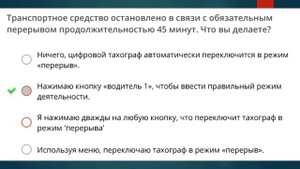 Транспортное средство остановлено в связи с обязательным перерывом продолжительностью 45 минут. Что вы делаете?

Ничего, цифровой тахограф автоматически переключится в режим «перерыв».

Нажимаю кнопку «водитель 1», чтобы ввести правильный режим деятельности.

Я нажимаю дважды на любую кнопку, что переключит тахограф в режим 'перерыва'

Используя меню, переключаю тахограф в режим «перерыв».